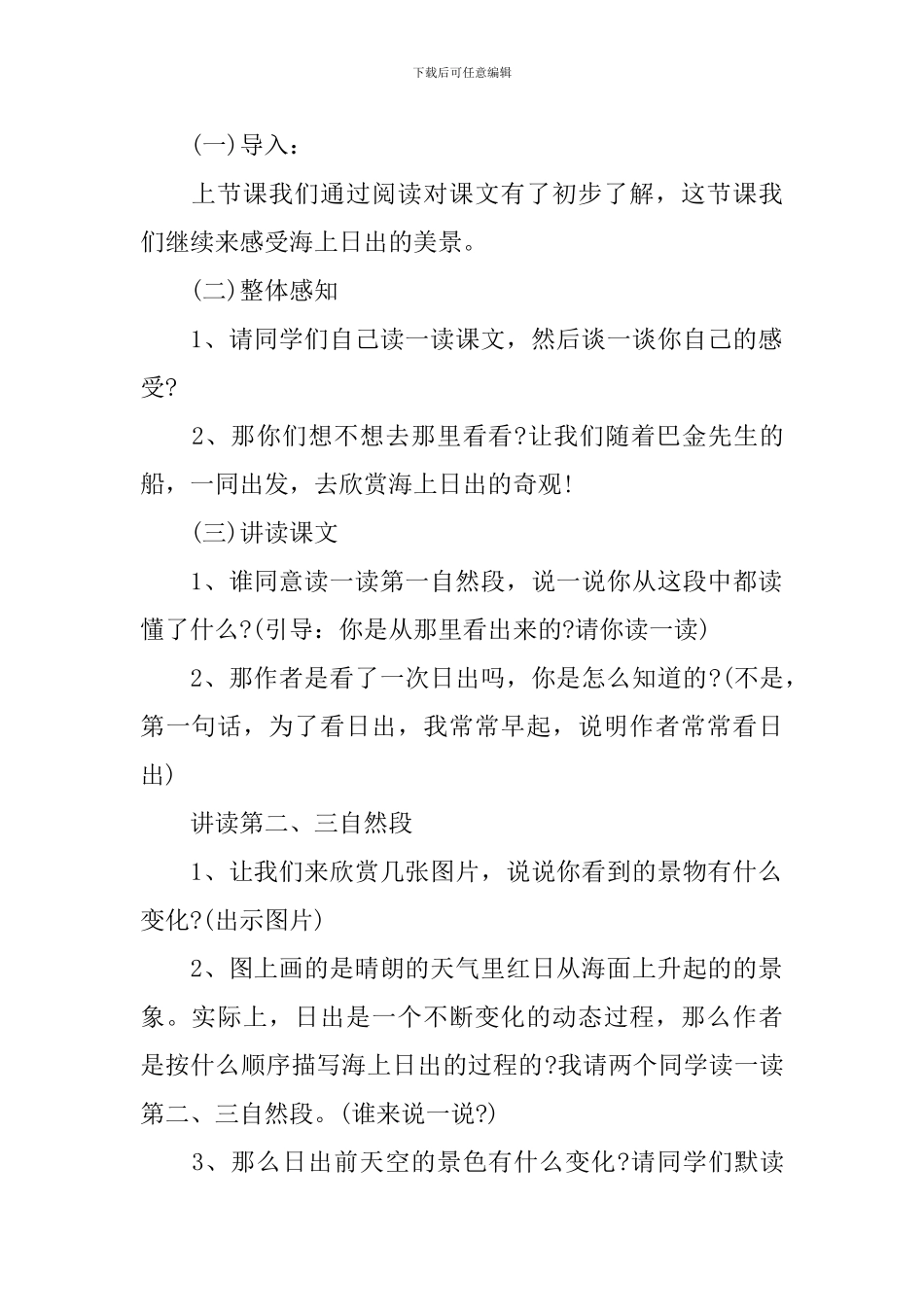 下载后可任意编辑

(一)导入：

上节课我们通过阅读对课文有了初步了解，这节课我们继续来感受海上日出的美景。

(二)整体感知

1、请同学们自己读一读课文，然后谈一谈你自己的感受?

2、那你们想不想去那里看看?让我们随着巴金先生的船，一同出发，去欣赏海上日出的奇观!

(三)讲读课文

1、谁同意读一读第一自然段，说一说你从这段中都读懂了什么?(引导：你是从那里看出来的?请你读一读)

2、那作者是看了一次日出吗，你是怎么知道的?(不是，第一句话，为了看日出，我常常早起，说明作者常常看日出)

讲读第二、三自然段

1、让我们来欣赏几张图片，说说你看到的景物有什么变化?(出示图片)

2、图上画的是晴朗的天气里红日从海面上升起的的景象。实际上，日出是一个不断变化的动态过程，那么作者是按什么顺序描写海上日出的过程的?我请两个同学读一读第二、三自然段。(谁来说一说?)

3、那么日出前天空的景色有什么变化?请同学们默读